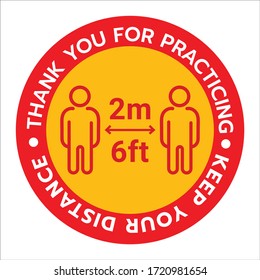 THANK YOU FOR PRACTICING • KEEP YOUR DISTANCE •

2m
6ft

shutterstock.com · 1720981654